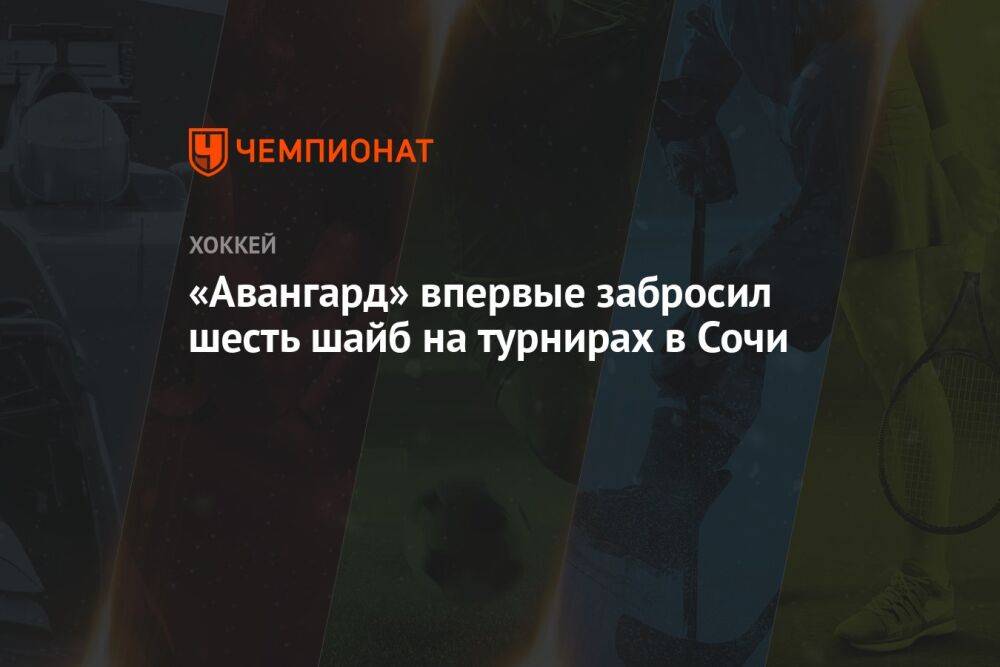 ЧЕМПИОНАТ

ХОККЕЙ

«Авангард» впервые забросил шесть шайб на турнирах в Сочи